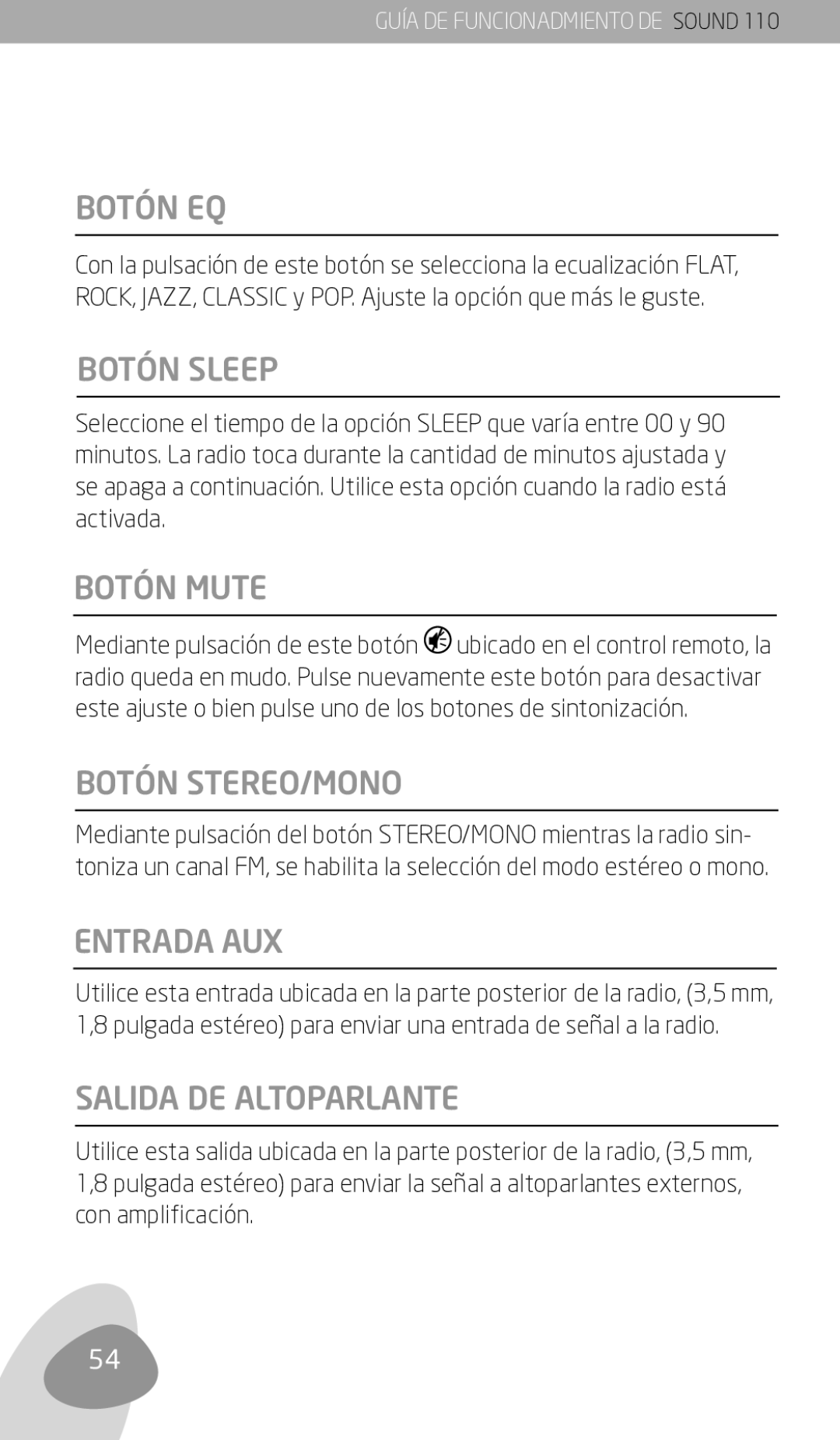 GUÍA DE FUNCIONADMIENTO DE SOUND 110

BOTÓN EQ

Con la pulsación de este botón se selecciona la ecualización FLAT, ROCK, JAZZ, CLASSIC y POP. Ajuste la opción que más le guste.

BOTÓN SLEEP

Seleccione el tiempo de la opción SLEEP que varía entre 00 y 90 minutos. La radio toca durante la cantidad de minutos ajustada y se apaga a continuación. Utilice esta opción cuando la radio está activada.

BOTÓN MUTE

Mediante pulsación de este botón ubicado en el control remoto, la radio queda en mudo. Pulse nuevamente este botón para desactivar este ajuste o bien pulse uno de los botones de sintonización.

BOTÓN STEREO/MONO

Mediante pulsación del botón STEREO/MONO mientras la radio sintoniza un canal FM, se habilita la selección del modo estéreo o mono.

ENTRADA AUX

Utilice esta entrada ubicada en la parte posterior de la radio, (3,5 mm, 1,8 pulgada estéreo) para enviar una entrada de señal a la radio.

SALIDA DE ALTOPARLANTE

Utilice esta salida ubicada en la parte posterior de la radio, (3,5 mm, 1,8 pulgada estéreo) para enviar la señal a altoparlantes externos, con amplificación.

54